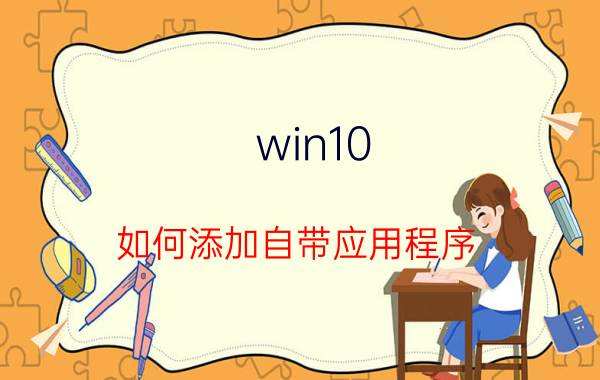 win10

如何添加自带应用程序